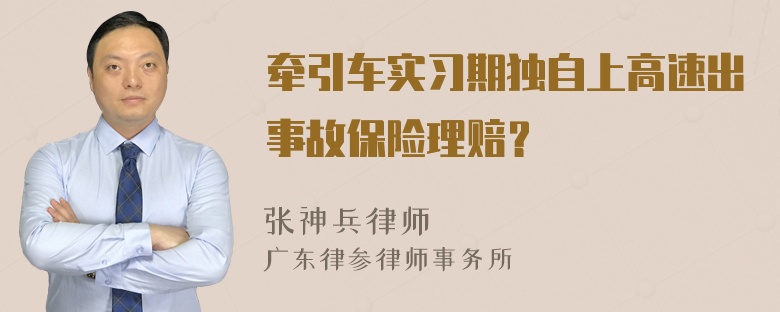 牵引车实习期独自上高速出事故保险理赔？

张神兵律师
广东律参律师事务所